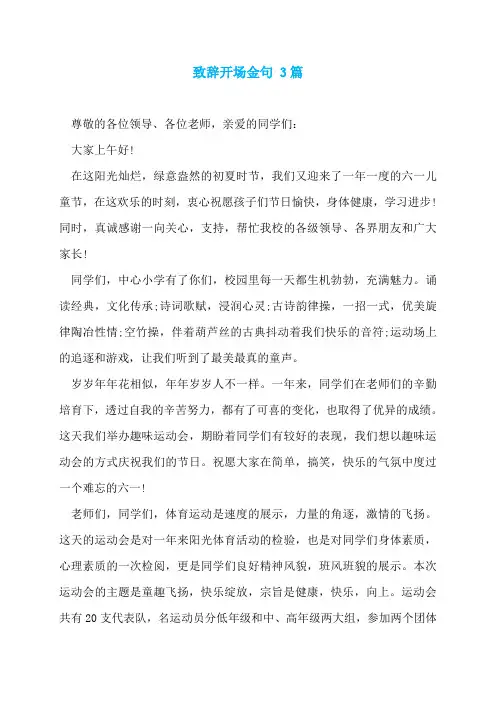 致辞开场金句 3篇

尊敬的各位领导、各位老师，亲爱的同学们：

大家上午好！

在这阳光灿烂，绿意盎然的初夏时节，我们又迎来了一年一度的六一儿童节，在这欢乐的时刻，衷心祝愿孩子们节日愉快，身体健康，学习进步！同时，真诚感谢一向关心，支持，帮忙我校的各级领导、各界朋友和广大家长！

同学们，中心小学有了你们，校园里每一天都生机勃勃，充满魅力。诵读经典，文化传承;诗词歌赋，浸润心灵;古诗韵律操，一招一式，优美旋律陶冶性情;空竹操，伴着葫芦丝的古典抖动着我们快乐的音符;运动场上的追逐和游戏，让我们听到了最美最真的童声。

岁岁年年花相似，年年岁岁人不一样。一年来，同学们在老师们的辛勤培育下，透过自我的辛苦努力，都有了可喜的变化，也取得了优异的成绩。这天我们举办趣味运动会，期盼着同学们有较好的表现，我们想以趣味运动会的方式庆祝我们的节日。祝愿大家在简单，搞笑，快乐的气氛中度过一个难忘的六一！

老师们，同学们，体育运动是速度的展示，力量的角逐，激情的飞扬。这天的运动会是对一年来阳光体育活动的检验，也是对同学们身体素质，心理素质的一次检阅，更是同学们良好精神风貌，班风班貌的展示。本次运动会的主题是童趣飞扬，快乐绽放，宗旨是健康，快乐，向上。运动会共有20支代表队，名运动员分低年级和中、高年级两大组，参加两个团体